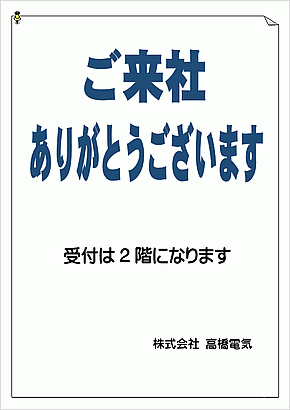 ご来社
ありがとうございます

受付は２階になります

株式会社 高橋電気